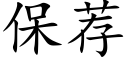 保荐